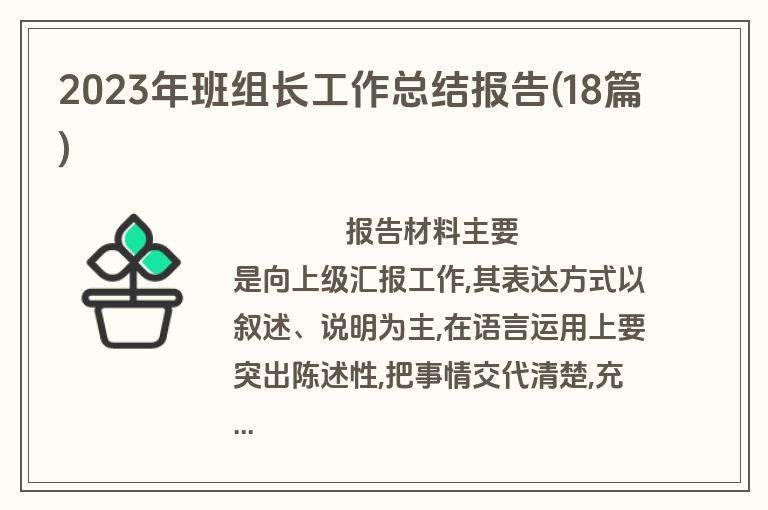 2023年班组长工作总结报告(18篇)

报告材料主要是向上级汇报工作,其表达方式以叙述、说明为主,在语言运用上要突出陈述性,把事情交代清楚,充...